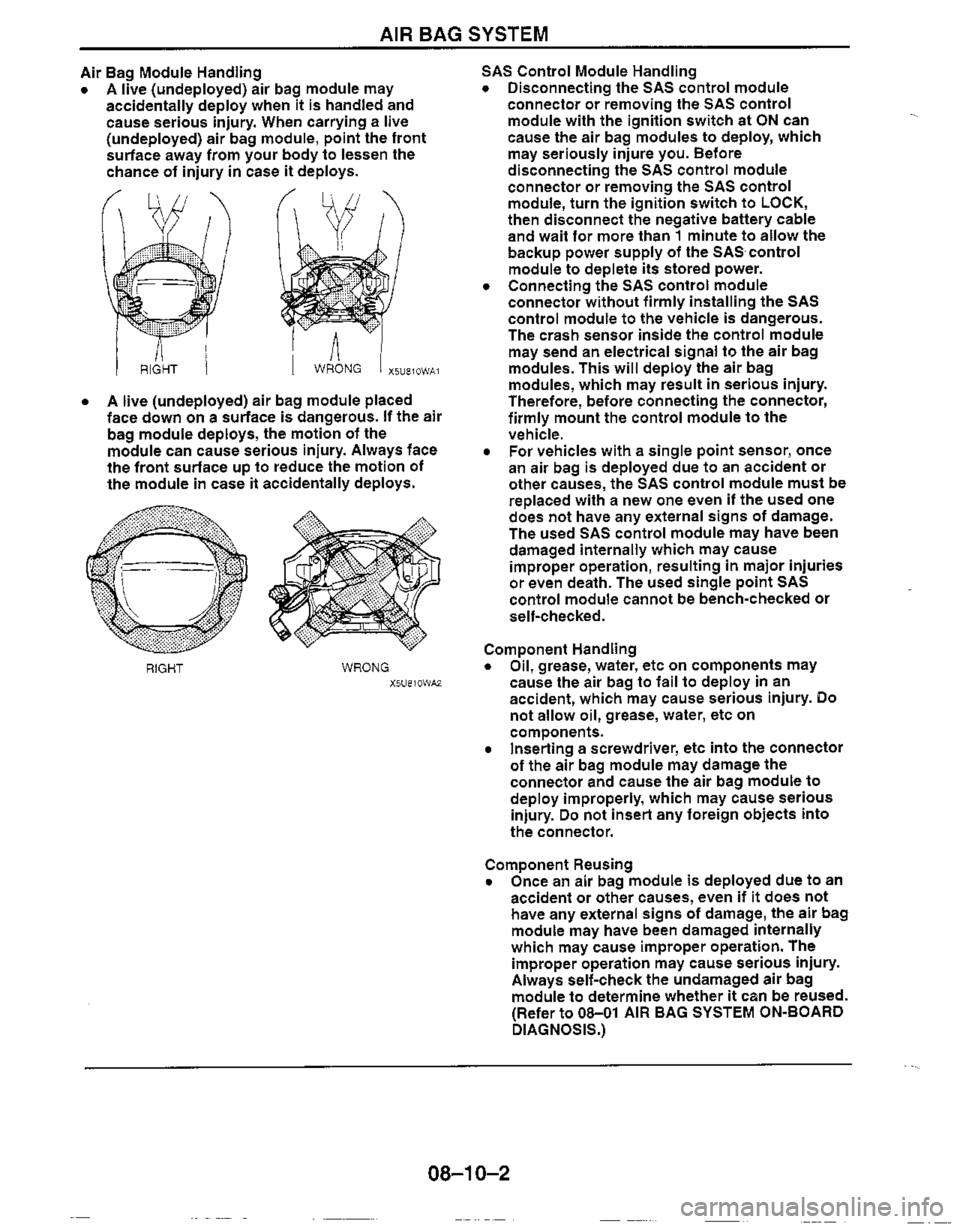 AIR BAG SYSTEM

Air Bag Module Handling
• A live (undeployed) air bag module may accidentally deploy when it is handled and cause serious injury. When carrying a live (undeployed) air bag module, point the front surface away from your body to lessen the chance of injury in case it deploys.

RIGHT WRONG X5U810WA1

• A live (undeployed) air bag module placed face down on a surface is dangerous. If the air bag module deploys, the motion of the module can cause serious injury. Always face the front surface up to reduce the motion of the module in case it accidentally deploys.

RIGHT WRONG X5U810WA2

SAS Control Module Handling
• Disconnecting the SAS control module connector or removing the SAS control module with the ignition switch at ON can cause the air bag modules to deploy, which may seriously injure you. Before disconnecting the SAS control module connector or removing the SAS control module, turn the ignition switch to LOCK, then disconnect the negative battery cable and wait for more than 1 minute to allow the backup power supply of the SAS control module to deplete its stored power.
• Connecting the SAS control module connector without firmly installing the SAS control module to the vehicle is dangerous. The crash sensor inside the control module may send an electrical signal to the air bag modules. This will deploy the air bag modules, which may result in serious injury. Therefore, before connecting the connector, firmly mount the control module to the vehicle.
• For vehicles with a single point sensor, once an air bag is deployed due to an accident or other causes, the SAS control module must be replaced with a new one even if the used one does not have any external signs of damage. The used SAS control module may have been damaged internally which may cause improper operation, resulting in major injuries or even death. The used single point SAS control module cannot be bench-checked or self-checked.

Component Handling
• Oil, grease, water, etc on components may cause the air bag to fail to deploy in an accident, which may cause serious injury. Do not allow oil, grease, water, etc on components.
• Inserting a screwdriver, etc into the connector of the air bag module may damage the connector and cause the air bag module to deploy improperly, which may cause serious injury. Do not insert any foreign objects into the connector.

Component Reusing
• Once an air bag module is deployed due to an accident or other causes, even if it does not have any external signs of damage, the air bag module may have been damaged internally which may cause improper operation. The improper operation may cause serious injury. Always self-check the undamaged air bag module to determine whether it can be reused. (Refer to 08–01 AIR BAG SYSTEM ON-BOARD DIAGNOSIS.)

08–10–2

carmanualsonline.info